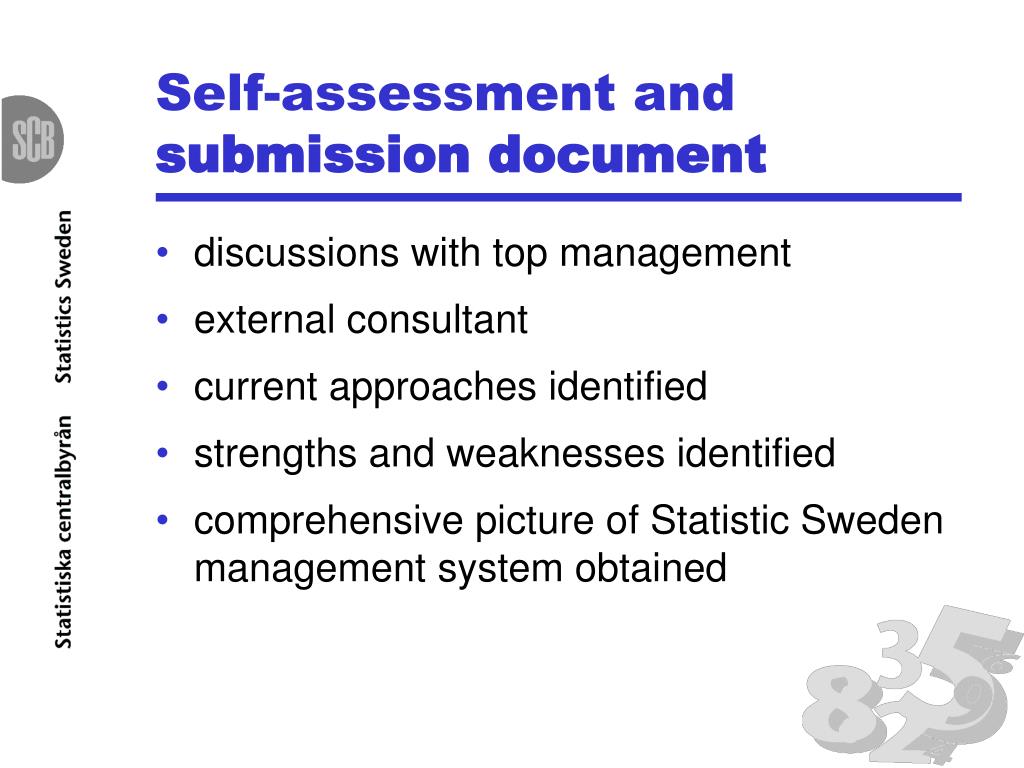 SCB

Statistiska centralbyrån Statistics Sweden

Self-assessment and submission document

• discussions with top management
• external consultant
• current approaches identified
• strengths and weaknesses identified
• comprehensive picture of Statistic Sweden management system obtained